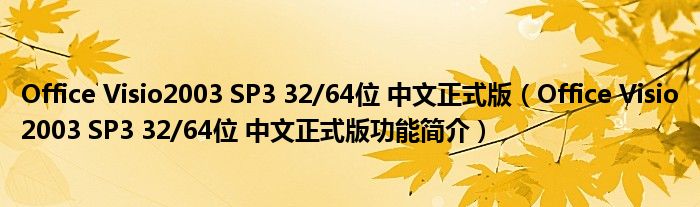 Office Visio2003 SP3 32/64位 中文正式版（Office Visio 2003 SP3 32/64位 中文正式版功能简介）